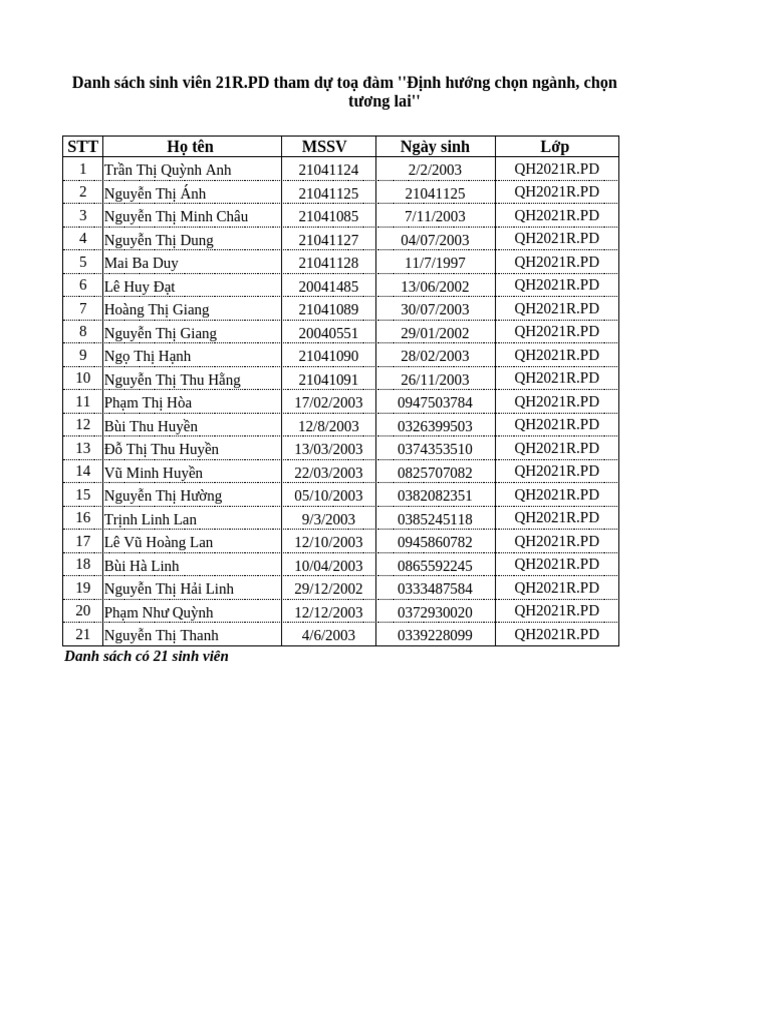 Danh sách sinh viên 21R.PD tham dự toạ đàm "Định hướng chọn ngành, chọn tương lai"

| STT | Họ tên | MSSV | Ngày sinh | Lớp |
|---|---|---|---|---|
| 1 | Trần Thị Quỳnh Anh | 21041124 | 2/2/2003 | QH2021R.PD |
| 2 | Nguyễn Thị Ánh | 21041125 | 21041125 | QH2021R.PD |
| 3 | Nguyễn Thị Minh Châu | 21041085 | 7/11/2003 | QH2021R.PD |
| 4 | Nguyễn Thị Dung | 21041127 | 04/07/2003 | QH2021R.PD |
| 5 | Mai Ba Duy | 21041128 | 11/7/1997 | QH2021R.PD |
| 6 | Lê Huy Đạt | 20041485 | 13/06/2002 | QH2021R.PD |
| 7 | Hoàng Thị Giang | 21041089 | 30/07/2003 | QH2021R.PD |
| 8 | Nguyễn Thị Giang | 20040551 | 29/01/2002 | QH2021R.PD |
| 9 | Ngọ Thị Hạnh | 21041090 | 28/02/2003 | QH2021R.PD |
| 10 | Nguyễn Thị Thu Hằng | 21041091 | 26/11/2003 | QH2021R.PD |
| 11 | Phạm Thị Hòa | 17/02/2003 | 0947503784 | QH2021R.PD |
| 12 | Bùi Thu Huyền | 12/8/2003 | 0326399503 | QH2021R.PD |
| 13 | Đỗ Thị Thu Huyền | 13/03/2003 | 0374353510 | QH2021R.PD |
| 14 | Vũ Minh Huyền | 22/03/2003 | 0825707082 | QH2021R.PD |
| 15 | Nguyễn Thị Hường | 05/10/2003 | 0382082351 | QH2021R.PD |
| 16 | Trịnh Linh Lan | 9/3/2003 | 0385245118 | QH2021R.PD |
| 17 | Lê Vũ Hoàng Lan | 12/10/2003 | 0945860782 | QH2021R.PD |
| 18 | Bùi Hà Linh | 10/04/2003 | 0865592245 | QH2021R.PD |
| 19 | Nguyễn Thị Hải Linh | 29/12/2002 | 0333487584 | QH2021R.PD |
| 20 | Phạm Như Quỳnh | 12/12/2003 | 0372930020 | QH2021R.PD |
| 21 | Nguyễn Thị Thanh | 4/6/2003 | 0339228099 | QH2021R.PD |

Danh sách có 21 sinh viên